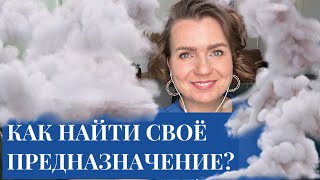 КАК НАЙТИ СВОЁ ПРЕДНАЗНАЧЕНИЕ?